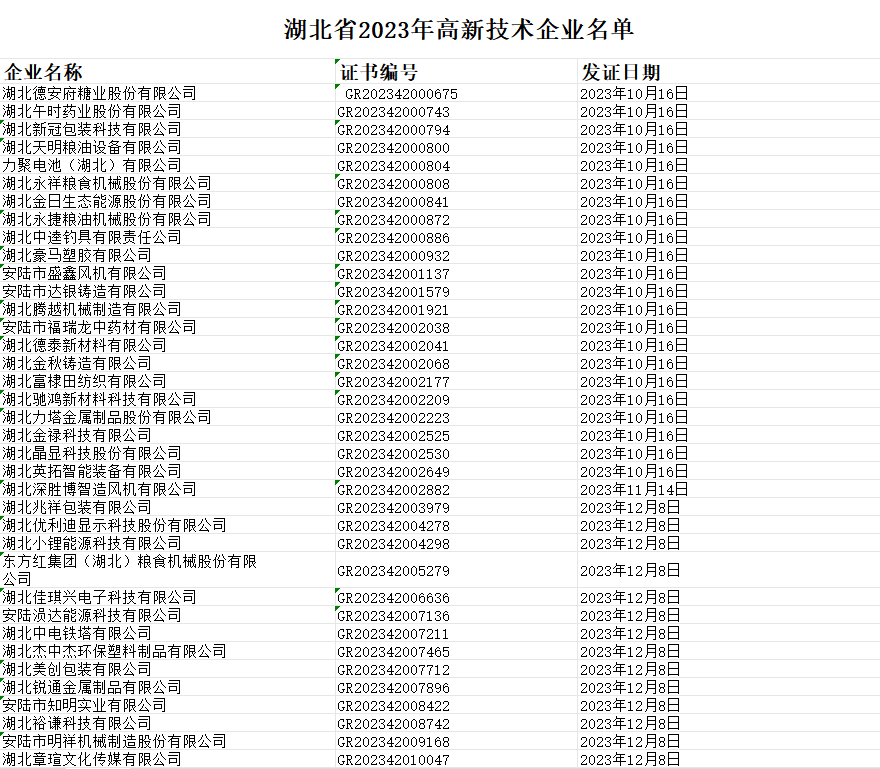 湖北省2023年高新技术企业名单

| 企业名称 | 证书编号 | 发证日期 |
|---|---|---|
| 湖北德安府糖业股份有限公司 | GR202342000675 | 2023年10月16日 |
| 湖北午时药业股份有限公司 | GR202342000743 | 2023年10月16日 |
| 湖北新冠包装科技有限公司 | GR202342000794 | 2023年10月16日 |
| 湖北天明粮油设备有限公司 | GR202342000800 | 2023年10月16日 |
| 力聚电池（湖北）有限公司 | GR202342000804 | 2023年10月16日 |
| 湖北永祥粮食机械股份有限公司 | GR202342000808 | 2023年10月16日 |
| 湖北金日生态能源股份有限公司 | GR202342000841 | 2023年10月16日 |
| 湖北永捷粮油机械股份有限公司 | GR202342000872 | 2023年10月16日 |
| 湖北中逵钓具有限责任公司 | GR202342000886 | 2023年10月16日 |
| 湖北豪马塑胶有限公司 | GR202342000932 | 2023年10月16日 |
| 安陆市盛鑫风机有限公司 | GR202342001137 | 2023年10月16日 |
| 安陆市达银铸造有限公司 | GR202342001579 | 2023年10月16日 |
| 湖北腾越机械制造有限公司 | GR202342001921 | 2023年10月16日 |
| 安陆市福瑞龙中药材有限公司 | GR202342002038 | 2023年10月16日 |
| 湖北德泰新材料有限公司 | GR202342002041 | 2023年10月16日 |
| 湖北金秋铸造有限公司 | GR202342002068 | 2023年10月16日 |
| 湖北富棣田纺织有限公司 | GR202342002177 | 2023年10月16日 |
| 湖北驰鸿新材料科技有限公司 | GR202342002209 | 2023年10月16日 |
| 湖北力塔金属制品股份有限公司 | GR202342002223 | 2023年10月16日 |
| 湖北金禄科技有限公司 | GR202342002525 | 2023年10月16日 |
| 湖北晶显科技股份有限公司 | GR202342002530 | 2023年10月16日 |
| 湖北英拓智能装备有限公司 | GR202342002649 | 2023年10月16日 |
| 湖北深胜博智造风机有限公司 | GR202342002882 | 2023年11月14日 |
| 湖北兆祥包装有限公司 | GR202342003979 | 2023年12月8日 |
| 湖北优利迪显示科技股份有限公司 | GR202342004278 | 2023年12月8日 |
| 湖北小锂能源科技有限公司 | GR202342004298 | 2023年12月8日 |
| 东方红集团（湖北）粮食机械股份有限公司 | GR202342005279 | 2023年12月8日 |
| 湖北佳琪兴电子科技有限公司 | GR202342006636 | 2023年12月8日 |
| 安陆涢达能源科技有限公司 | GR202342007136 | 2023年12月8日 |
| 湖北中电铁塔有限公司 | GR202342007211 | 2023年12月8日 |
| 湖北杰中杰环保塑料制品有限公司 | GR202342007465 | 2023年12月8日 |
| 湖北美创包装有限公司 | GR202342007712 | 2023年12月8日 |
| 湖北锐通金属制品有限公司 | GR202342007896 | 2023年12月8日 |
| 安陆市知明实业有限公司 | GR202342008422 | 2023年12月8日 |
| 湖北裕谦科技有限公司 | GR202342008742 | 2023年12月8日 |
| 安陆市明祥机械制造股份有限公司 | GR202342009168 | 2023年12月8日 |
| 湖北章瑄文化传媒有限公司 | GR202342010047 | 2023年12月8日 |